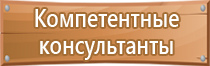 Компетентные консультанты